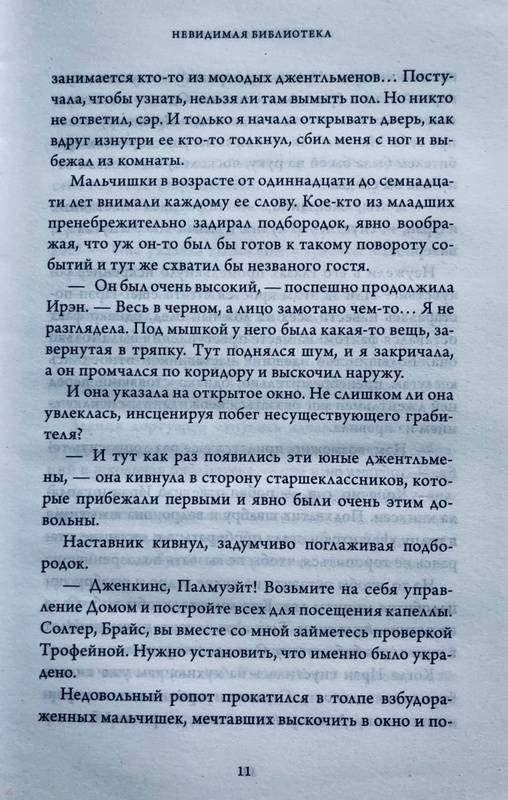 НЕВИДИМАЯ БИБЛИОТЕКА

занимается кто-то из молодых джентльменов…: Постучала, чтобы узнать, нельзя ли там вымыть пол. Но никто не ответил, сэр. И только я начала открывать дверь, как вдруг изнутри ее кто-то толкнул, сбил меня с ног и выбежал из комнаты.

Мальчишки в возрасте от одиннадцати до семнадцати лет внимали каждому ее слову. Кое-кто из младших пренебрежительно задирал подбородок, явно воображая, что уж он-то был бы готов к такому повороту событий и тут же схватил бы незваного гостя.

— Он был очень высокий, — поспешно продолжила Ирэн. — Весь в черном, а лицо замотано чем-то… Я не разглядела. Под мышкой у него была какая-то вещь, завернутая в тряпку. Тут поднялся шум, и я закричала, а он промчался по коридору и выскочил наружу.

И она указала на открытое окно. Не слишком ли она увлеклась, инсценируя побег несуществующего грабителя?

— И тут как раз появились эти юные джентльмены, — она кивнула в сторону старшеклассников, которые прибежали первыми и явно были очень этим довольны.

Наставник кивнул, задумчиво поглаживая подбородок.

— Дженкинс, Палмуэйт! Возьмите на себя управление Домом и постройте всех для посещения капеллы. Солтер, Брайс, вы вместе со мной займетесь проверкой Трофейной. Нужно установить, что именно было украдено.

Недовольный ропот прокатился в толпе взбудораженных мальчишек, мечтавших выскочить в окно и по-

11